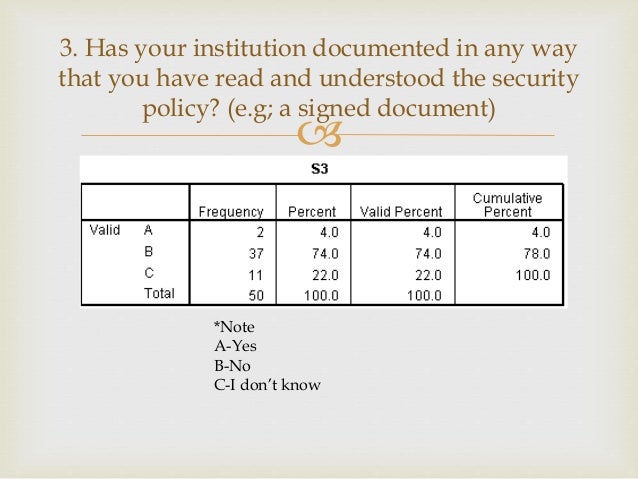 3. Has your institution documented in any way that you have read and understood the security policy? (e.g; a signed document)

S3

| | | Frequency | Percent | Valid Percent | Cumulative Percent |
|---|---|---|---|---|---|
| Valid | A | 2 | 4.0 | 4.0 | 4.0 |
| | B | 37 | 74.0 | 74.0 | 78.0 |
| | C | 11 | 22.0 | 22.0 | 100.0 |
| | Total | 50 | 100.0 | 100.0 | |

*Note
A-Yes
B-No
C-I don't know